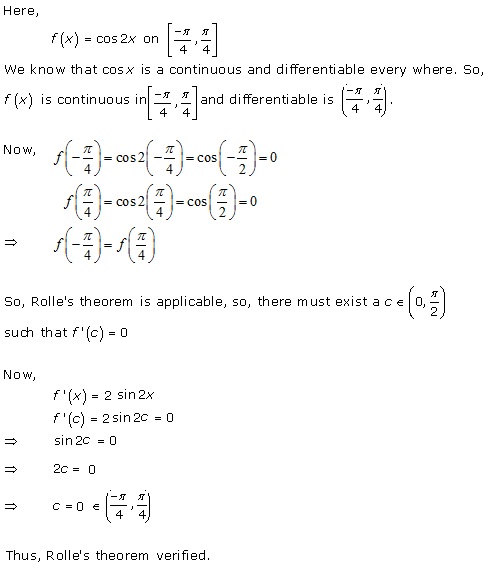 Here,

$f(x) = \cos 2x$ on $\left[\frac{-\pi}{4}, \frac{\pi}{4}\right]$

We know that $\cos x$ is a continuous and differentiable every where. So, $f(x)$ is continuous in $\left[\frac{-\pi}{4}, \frac{\pi}{4}\right]$ and differentiable is $\left(\frac{-\pi}{4}, \frac{\pi}{4}\right)$.

Now, $f\left(-\frac{\pi}{4}\right) = \cos 2\left(-\frac{\pi}{4}\right) = \cos\left(-\frac{\pi}{2}\right) = 0$

$f\left(\frac{\pi}{4}\right) = \cos 2\left(\frac{\pi}{4}\right) = \cos\left(\frac{\pi}{2}\right) = 0$

$\Rightarrow$ $f\left(-\frac{\pi}{4}\right) = f\left(\frac{\pi}{4}\right)$

So, Rolle's theorem is applicable, so, there must exist a $c \in \left(0, \frac{\pi}{2}\right)$ such that $f'(c) = 0$

Now,

$f'(x) = 2\sin 2x$

$f'(c) = 2\sin 2c = 0$

$\Rightarrow$ $\sin 2c = 0$

$\Rightarrow$ $2c = 0$

$\Rightarrow$ $c = 0 \in \left(\frac{-\pi}{4}, \frac{\pi}{4}\right)$

Thus, Rolle's theorem verified.